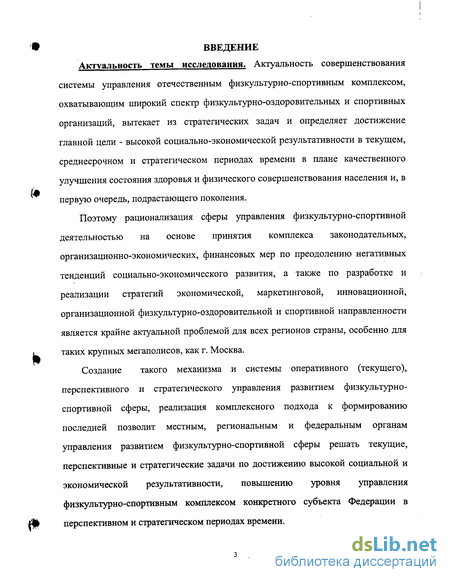 ВВЕДЕНИЕ

Актуальность темы исследования. Актуальность совершенствования системы управления отечественным физкультурно-спортивным комплексом, охватывающим широкий спектр физкультурно-оздоровительных и спортивных организаций, вытекает из стратегических задач и определяет достижение главной цели - высокой социально-экономической результативности в текущем, среднесрочном и стратегическом периодах времени в плане качественного улучшения состояния здоровья и физического совершенствования населения и, в первую очередь, подрастающего поколения.

Поэтому рационализация сферы управления физкультурно-спортивной деятельностью на основе принятия комплекса законодательных, организационно-экономических, финансовых мер по преодолению негативных тенденций социально-экономического развития, а также по разработке и реализации стратегий экономической, маркетинговой, инновационной, организационной физкультурно-оздоровительной и спортивной направленности является крайне актуальной проблемой для всех регионов страны, особенно для таких крупных мегаполисов, как г. Москва.

Создание такого механизма и системы оперативного (текущего), перспективного и стратегического управления развитием физкультурно-спортивной сферы, реализация комплексного подхода к формированию последней позволит местным, региональным и федеральным органам управления развитием физкультурно-спортивной сферы решать текущие, перспективные и стратегические задачи по достижению высокой социальной и экономической результативности, повышению уровня управления физкультурно-спортивным комплексом конкретного субъекта Федерации в перспективном и стратегическом периодах времени.

3

dsLib.net
библиотека диссертаций